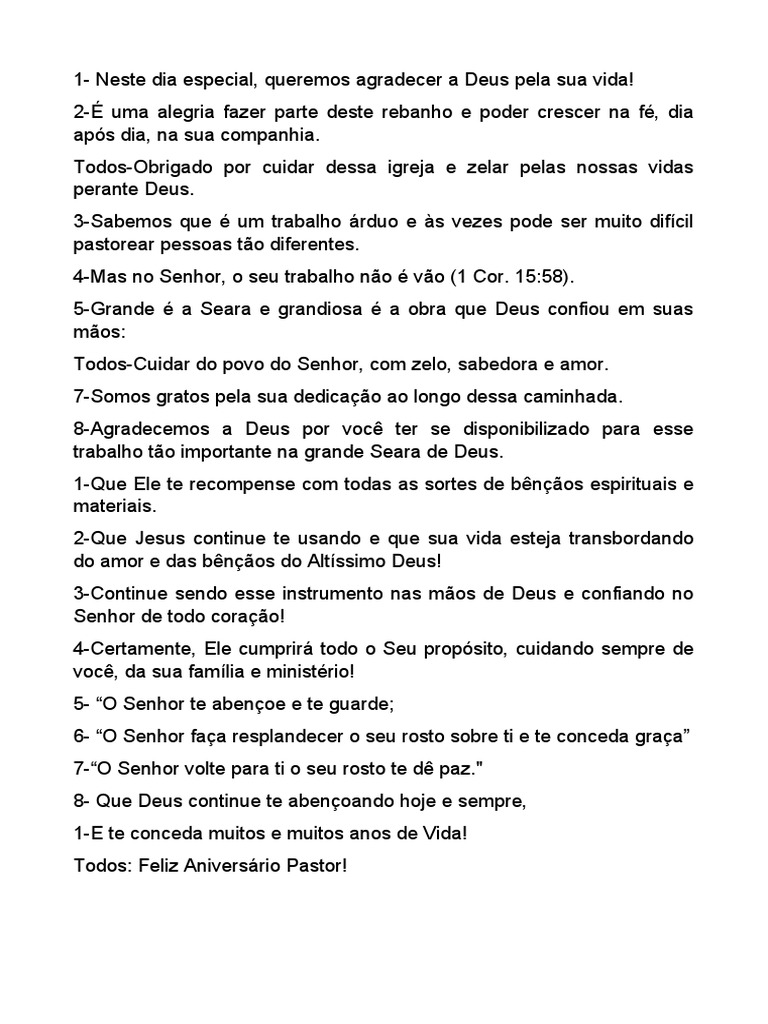 1- Neste dia especial, queremos agradecer a Deus pela sua vida!

2-É uma alegria fazer parte deste rebanho e poder crescer na fé, dia após dia, na sua companhia.

Todos-Obrigado por cuidar dessa igreja e zelar pelas nossas vidas perante Deus.

3-Sabemos que é um trabalho árduo e às vezes pode ser muito difícil pastorear pessoas tão diferentes.

4-Mas no Senhor, o seu trabalho não é vão (1 Cor. 15:58).

5-Grande é a Seara e grandiosa é a obra que Deus confiou em suas mãos:

Todos-Cuidar do povo do Senhor, com zelo, sabedora e amor.

7-Somos gratos pela sua dedicação ao longo dessa caminhada.

8-Agradecemos a Deus por você ter se disponibilizado para esse trabalho tão importante na grande Seara de Deus.

1-Que Ele te recompense com todas as sortes de bênçãos espirituais e materiais.

2-Que Jesus continue te usando e que sua vida esteja transbordando do amor e das bênçãos do Altíssimo Deus!

3-Continue sendo esse instrumento nas mãos de Deus e confiando no Senhor de todo coração!

4-Certamente, Ele cumprirá todo o Seu propósito, cuidando sempre de você, da sua família e ministério!

5- “O Senhor te abençoe e te guarde;

6- “O Senhor faça resplandecer o seu rosto sobre ti e te conceda graça”

7-“O Senhor volte para ti o seu rosto te dê paz."

8- Que Deus continue te abençoando hoje e sempre,

1-E te conceda muitos e muitos anos de Vida!

Todos: Feliz Aniversário Pastor!